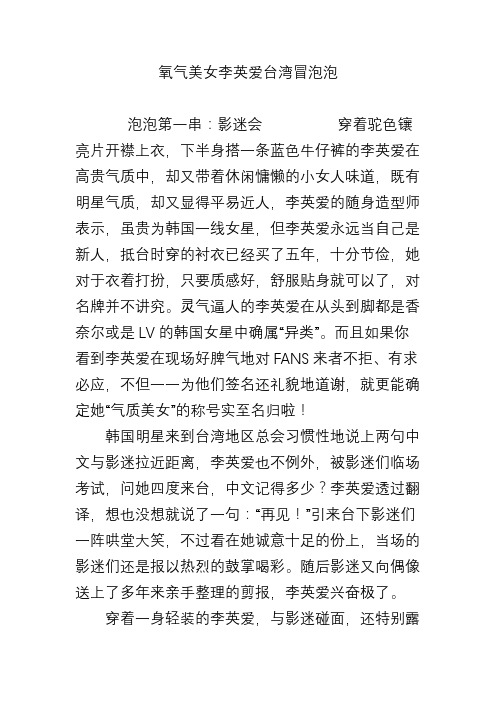 氧气美女李英爱台湾冒泡泡

泡泡第一串：影迷会　　穿着驼色镶亮片开襟上衣，下半身搭一条蓝色牛仔裤的李英爱在高贵气质中，却又带着休闲慵懒的小女人味道，既有明星气质，却又显得平易近人，李英爱的随身造型师表示，虽贵为韩国一线女星，但李英爱永远当自己是新人，抵台时穿的衬衣已经买了五年，十分节俭，她对于衣着打扮，只要质感好，舒服贴身就可以了，对名牌并不讲究。灵气逼人的李英爱在从头到脚都是香奈尔或是 LV 的韩国女星中确属“异类”。而且如果你看到李英爱在现场好脾气地对 FANS 来者不拒、有求必应，不但一一为他们签名还礼貌地道谢，就更能确定她“气质美女”的称号实至名归啦！

韩国明星来到台湾地区总会习惯性地说上两句中文与影迷拉近距离，李英爱也不例外，被影迷们临场考试，问她四度来台，中文记得多少？李英爱透过翻译，想也没想就说了一句：“再见！”引来台下影迷们一阵哄堂大笑，不过看在她诚意十足的份上，当场的影迷们还是报以热烈的鼓掌喝彩。随后影迷又向偶像送上了多年来亲手整理的剪报，李英爱兴奋极了。

穿着一身轻装的李英爱，与影迷碰面，还特别露